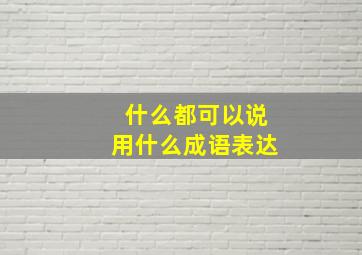 什么都可以说
用什么成语表达